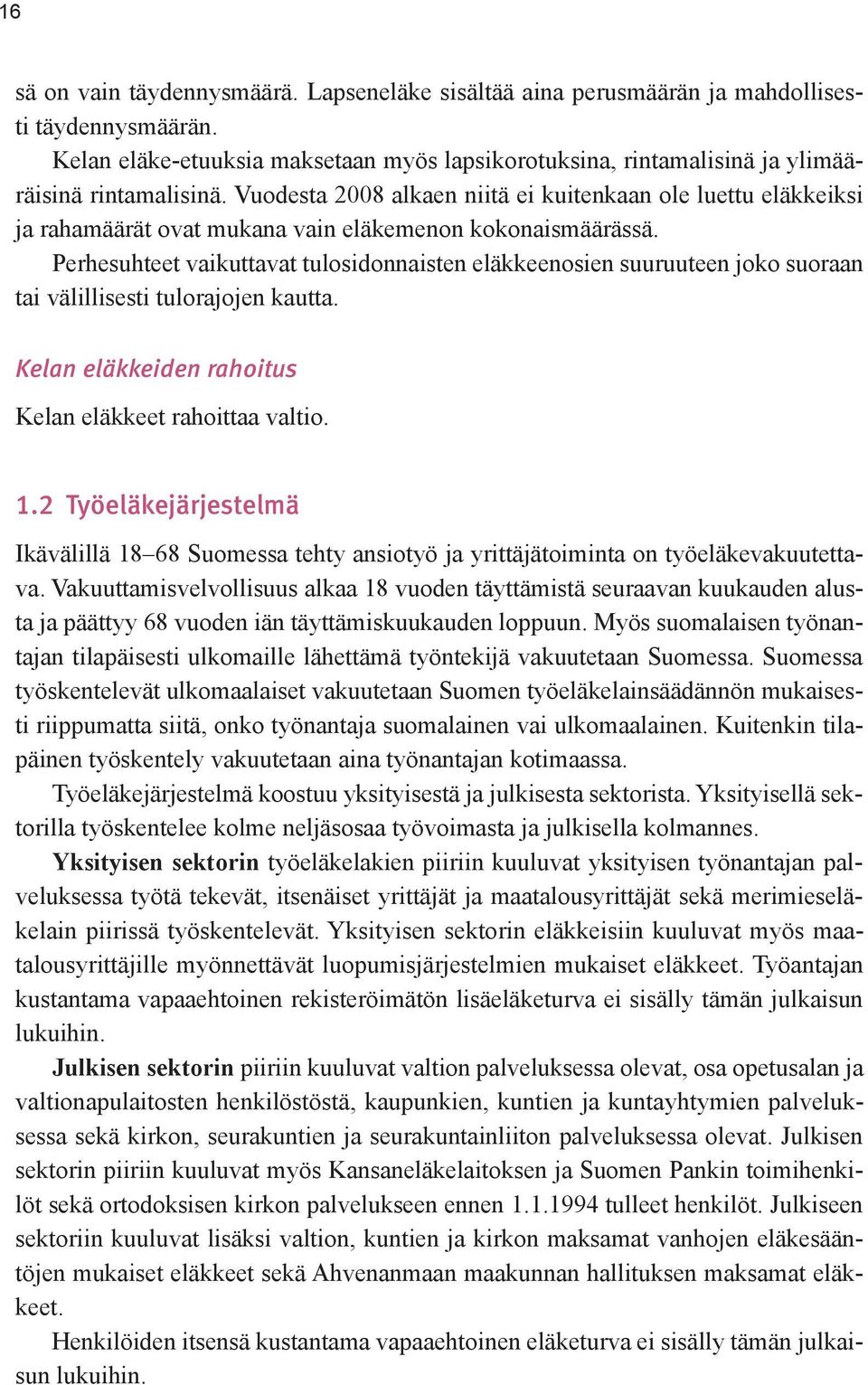 16

sä on vain täydennysmäärä. Lapseneläke sisältää aina perusmäärän ja mahdollisesti täydennysmäärän.

Kelan eläke-etuuksia maksetaan myös lapsikorotuksina, rintamalisinä ja ylimääräisinä rintamalisinä. Vuodesta 2008 alkaen niitä ei kuitenkaan ole luettu eläkkeiksi ja rahamäärät ovat mukana vain eläkemenon kokonaismäärässä.

Perhesuhteet vaikuttavat tulosidonnaisten eläkkeenosien suuruuteen joko suoraan tai välillisesti tulorajojen kautta.

Kelan eläkkeiden rahoitus

Kelan eläkkeet rahoittaa valtio.

1.2 Työeläkejärjestelmä

Ikävälillä 18–68 Suomessa tehty ansiotyö ja yrittäjätoiminta on työeläkevakuutettava. Vakuuttamisvelvollisuus alkaa 18 vuoden täyttämistä seuraavan kuukauden alusta ja päättyy 68 vuoden iän täyttämiskuukauden loppuun. Myös suomalaisen työnantajan tilapäisesti ulkomaille lähettämä työntekijä vakuutetaan Suomessa. Suomessa työskentelevät ulkomaalaiset vakuutetaan Suomen työeläkelainsäädännön mukaisesti riippumatta siitä, onko työnantaja suomalainen vai ulkomaalainen. Kuitenkin tilapäinen työskentely vakuutetaan aina työnantajan kotimaassa.

Työeläkejärjestelmä koostuu yksityisestä ja julkisesta sektorista. Yksityisellä sektorilla työskentelee kolme neljäsosaa työvoimasta ja julkisella kolmannes.

Yksityisen sektorin työeläkelakien piiriin kuuluvat yksityisen työnantajan palveluksessa työtä tekevät, itsenäiset yrittäjät ja maatalousyrittäjät sekä merimieseläkelain piirissä työskentelevät. Yksityisen sektorin eläkkeisiin kuuluvat myös maatalousyrittäjille myönnettävät luopumisjärjestelmien mukaiset eläkkeet. Työantajan kustantama vapaaehtoinen rekisteröimätön lisäeläketurva ei sisälly tämän julkaisun lukuihin.

Julkisen sektorin piiriin kuuluvat valtion palveluksessa olevat, osa opetusalan ja valtionapulaitosten henkilöstöstä, kaupunkien, kuntien ja kuntayhtymien palveluksessa sekä kirkon, seurakuntien ja seurakuntainliiton palveluksessa olevat. Julkisen sektorin piiriin kuuluvat myös Kansaneläkelaitoksen ja Suomen Pankin toimihenkilöt sekä ortodoksisen kirkon palvelukseen ennen 1.1.1994 tulleet henkilöt. Julkiseen sektoriin kuuluvat lisäksi valtion, kuntien ja kirkon maksamat vanhojen eläkesääntöjen mukaiset eläkkeet sekä Ahvenanmaan maakunnan hallituksen maksamat eläkkeet.

Henkilöiden itsensä kustantama vapaaehtoinen eläketurva ei sisälly tämän julkaisun lukuihin.